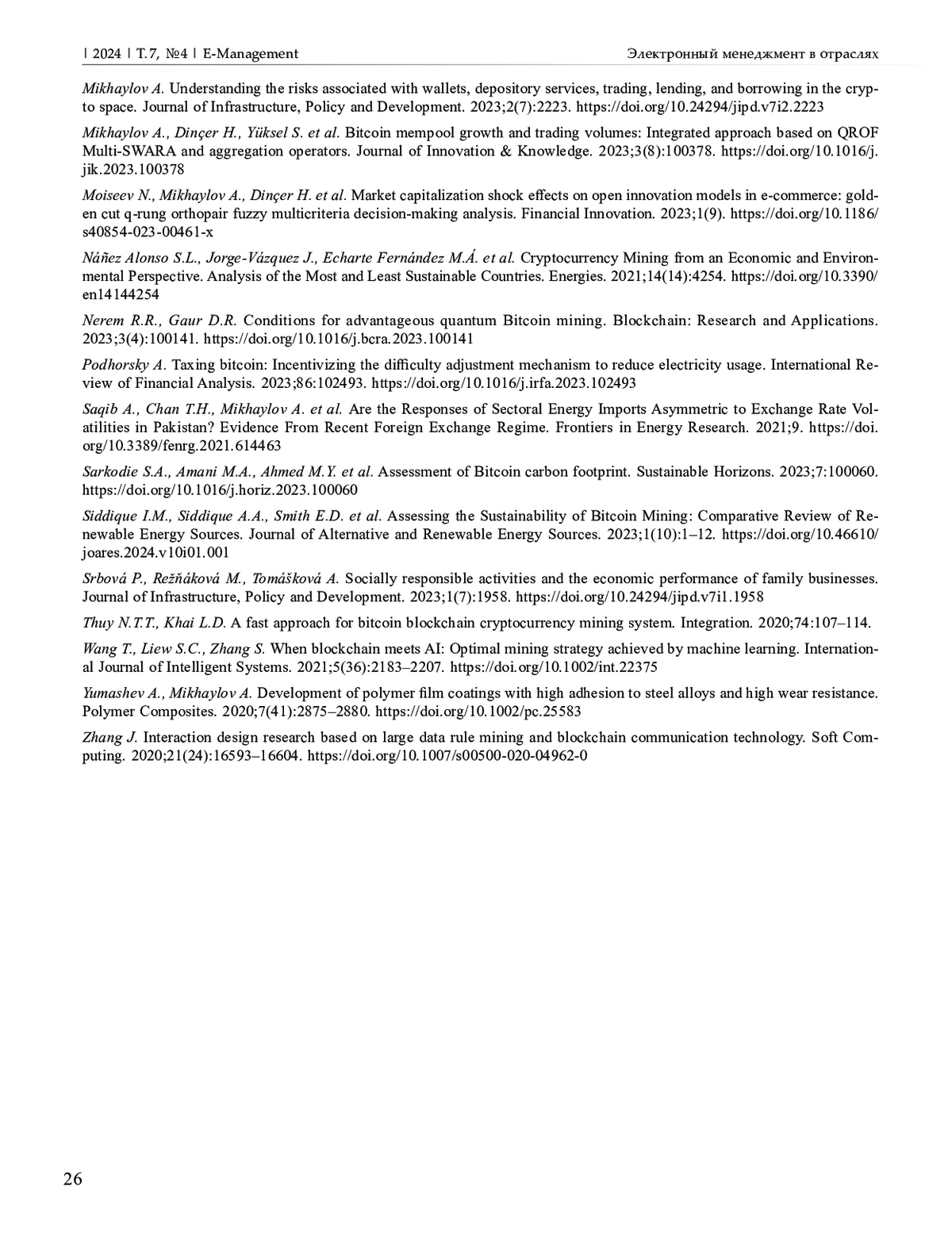 | 2024 | Т. 7, №4 | E-Management

Электронный менеджмент в отраслях

Mikhaylov A. Understanding the risks associated with wallets, depository services, trading, lending, and borrowing in the crypto space. Journal of Infrastructure, Policy and Development. 2023;2(7):2223. https://doi.org/10.24294/jipd.v7i2.2223

Mikhaylov A., Dinçer H., Yüksel S. et al. Bitcoin mempool growth and trading volumes: Integrated approach based on QROF Multi-SWARA and aggregation operators. Journal of Innovation & Knowledge. 2023;3(8):100378. https://doi.org/10.1016/j.jik.2023.100378

Moiseev N., Mikhaylov A., Dinçer H. et al. Market capitalization shock effects on open innovation models in e-commerce: golden cut q-rung orthopair fuzzy multicriteria decision-making analysis. Financial Innovation. 2023;1(9). https://doi.org/10.1186/s40854-023-00461-x

Náñez Alonso S.L., Jorge-Vázquez J., Echarte Fernández M.Á. et al. Cryptocurrency Mining from an Economic and Environmental Perspective. Analysis of the Most and Least Sustainable Countries. Energies. 2021;14(14):4254. https://doi.org/10.3390/en14144254

Nerem R.R., Gaur D.R. Conditions for advantageous quantum Bitcoin mining. Blockchain: Research and Applications. 2023;3(4):100141. https://doi.org/10.1016/j.bcra.2023.100141

Podhorsky A. Taxing bitcoin: Incentivizing the difficulty adjustment mechanism to reduce electricity usage. International Review of Financial Analysis. 2023;86:102493. https://doi.org/10.1016/j.irfa.2023.102493

Saqib A., Chan T.H., Mikhaylov A. et al. Are the Responses of Sectoral Energy Imports Asymmetric to Exchange Rate Volatilities in Pakistan? Evidence From Recent Foreign Exchange Regime. Frontiers in Energy Research. 2021;9. https://doi.org/10.3389/fenrg.2021.614463

Sarkodie S.A., Amani M.A., Ahmed M.Y. et al. Assessment of Bitcoin carbon footprint. Sustainable Horizons. 2023;7:100060. https://doi.org/10.1016/j.horiz.2023.100060

Siddique I.M., Siddique A.A., Smith E.D. et al. Assessing the Sustainability of Bitcoin Mining: Comparative Review of Renewable Energy Sources. Journal of Alternative and Renewable Energy Sources. 2023;1(10):1–12. https://doi.org/10.46610/joares.2024.v10i01.001

Srbová P., Režňáková M., Tomášková A. Socially responsible activities and the economic performance of family businesses. Journal of Infrastructure, Policy and Development. 2023;1(7):1958. https://doi.org/10.24294/jipd.v7i1.1958

Thuy N.T.T., Khai L.D. A fast approach for bitcoin blockchain cryptocurrency mining system. Integration. 2020;74:107–114.

Wang T., Liew S.C., Zhang S. When blockchain meets AI: Optimal mining strategy achieved by machine learning. International Journal of Intelligent Systems. 2021;5(36):2183–2207. https://doi.org/10.1002/int.22375

Yumashev A., Mikhaylov A. Development of polymer film coatings with high adhesion to steel alloys and high wear resistance. Polymer Composites. 2020;7(41):2875–2880. https://doi.org/10.1002/pc.25583

Zhang J. Interaction design research based on large data rule mining and blockchain communication technology. Soft Computing. 2020;21(24):16593–16604. https://doi.org/10.1007/s00500-020-04962-0

26